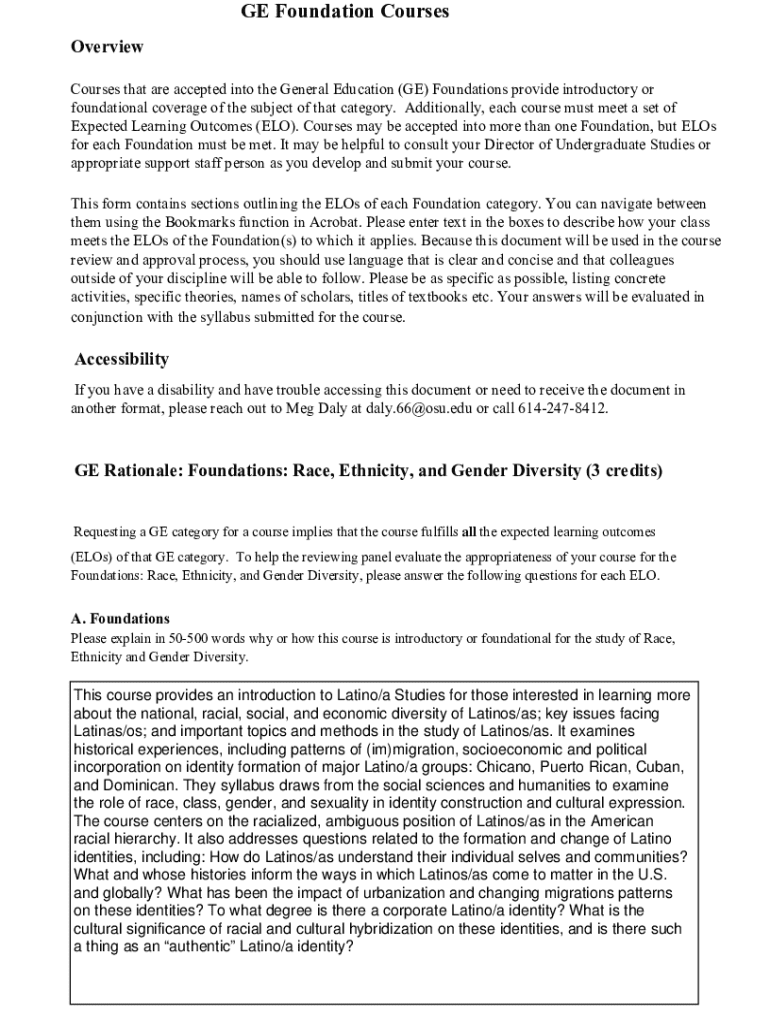 GE Foundation Courses

Overview

Courses that are accepted into the General Education (GE) Foundations provide introductory or foundational coverage of the subject of that category. Additionally, each course must meet a set of Expected Learning Outcomes (ELO). Courses may be accepted into more than one Foundation, but ELOs for each Foundation must be met. It may be helpful to consult your Director of Undergraduate Studies or appropriate support staff person as you develop and submit your course.

This form contains sections outlining the ELOs of each Foundation category. You can navigate between them using the Bookmarks function in Acrobat. Please enter text in the boxes to describe how your class meets the ELOs of the Foundation(s) to which it applies. Because this document will be used in the course review and approval process, you should use language that is clear and concise and that colleagues outside of your discipline will be able to follow. Please be as specific as possible, listing concrete activities, specific theories, names of scholars, titles of textbooks etc. Your answers will be evaluated in conjunction with the syllabus submitted for the course.

Accessibility

If you have a disability and have trouble accessing this document or need to receive the document in another format, please reach out to Meg Daly at daly.66@osu.edu or call 614-247-8412.

GE Rationale: Foundations: Race, Ethnicity, and Gender Diversity (3 credits)

Requesting a GE category for a course implies that the course fulfills all the expected learning outcomes (ELOs) of that GE category. To help the reviewing panel evaluate the appropriateness of your course for the Foundations: Race, Ethnicity, and Gender Diversity, please answer the following questions for each ELO.

A. Foundations
Please explain in 50-500 words why or how this course is introductory or foundational for the study of Race, Ethnicity and Gender Diversity.

This course provides an introduction to Latino/a Studies for those interested in learning more about the national, racial, social, and economic diversity of Latinos/as; key issues facing Latinas/os; and important topics and methods in the study of Latinos/as. It examines historical experiences, including patterns of (im)migration, socioeconomic and political incorporation on identity formation of major Latino/a groups: Chicano, Puerto Rican, Cuban, and Dominican. They syllabus draws from the social sciences and humanities to examine the role of race, class, gender, and sexuality in identity construction and cultural expression. The course centers on the racialized, ambiguous position of Latinos/as in the American racial hierarchy. It also addresses questions related to the formation and change of Latino identities, including: How do Latinos/as understand their individual selves and communities? What and whose histories inform the ways in which Latinos/as come to matter in the U.S. and globally? What has been the impact of urbanization and changing migrations patterns on these identities? To what degree is there a corporate Latino/a identity? What is the cultural significance of racial and cultural hybridization on these identities, and is there such a thing as an “authentic” Latino/a identity?